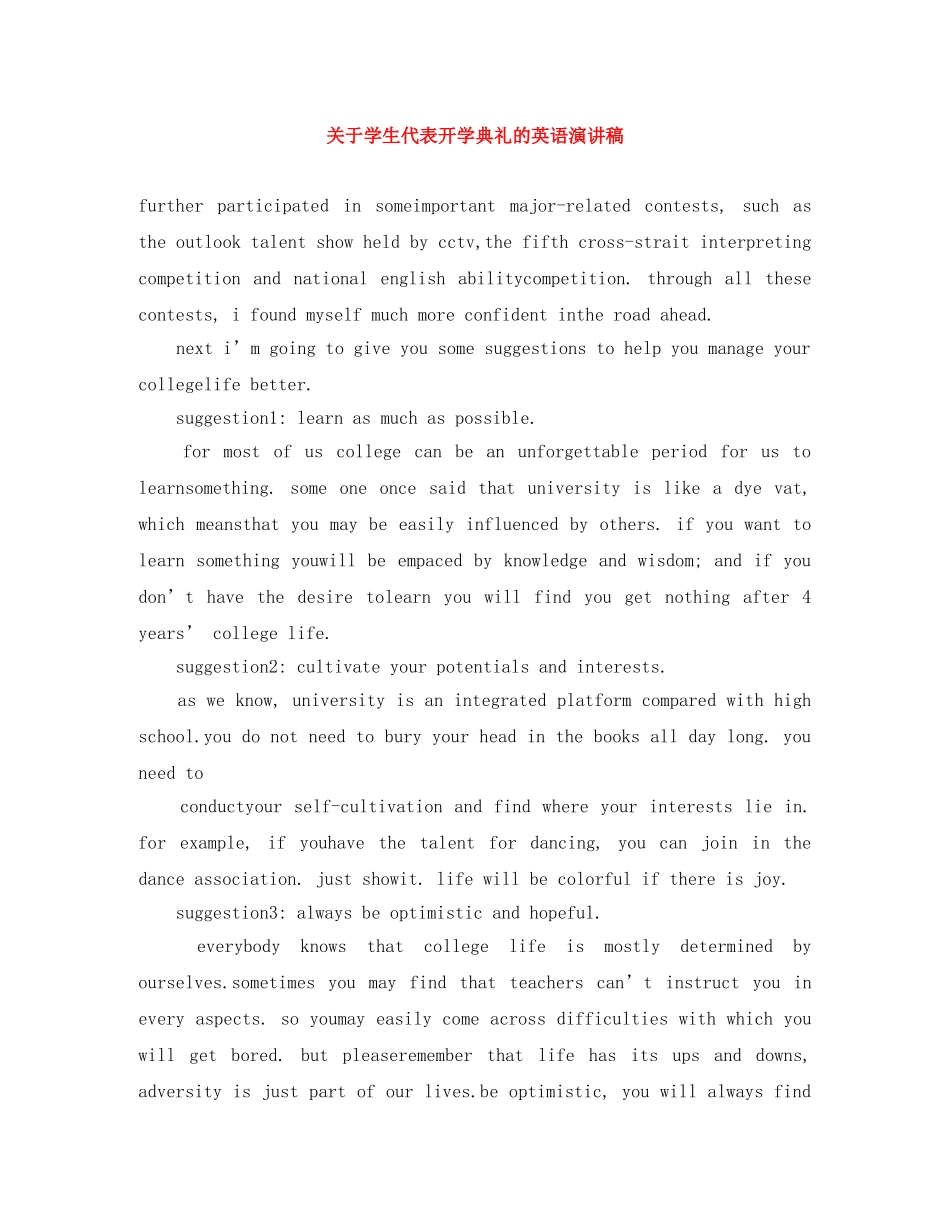 关于学生代表开学典礼的英语演讲稿

further participated in someimportant major-related contests, such as the outlook talent show held by cctv,the fifth cross-strait interpreting competition and national english abilitycompetition. through all these contests, i found myself much more confident inthe road ahead.

next i’m going to give you some suggestions to help you manage your collegelife better.

suggestion1: learn as much as possible.

for most of us college can be an unforgettable period for us to learnsomething. some one once said that university is like a dye vat, which meansthat you may be easily influenced by others. if you want to learn something youwill be empaced by knowledge and wisdom; and if you don’t have the desire tolearn you will find you get nothing after 4 years’ college life.

suggestion2: cultivate your potentials and interests.

as we know, university is an integrated platform compared with high school.you do not need to bury your head in the books all day long. you need to

conductyour self-cultivation and find where your interests lie in. for example, if youhave the talent for dancing, you can join in the dance association. just showit. life will be colorful if there is joy.

suggestion3: always be optimistic and hopeful.

everybody knows that college life is mostly determined by ourselves.sometimes you may find that teachers can’t instruct you in every aspects. so youmay easily come across difficulties with which you will get bored. but pleaseremember that life has its ups and downs, adversity is just part of our lives.be optimistic, you will always find